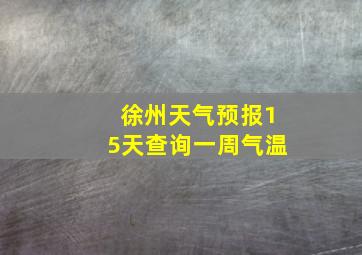 徐州天气预报15天查询一周气温